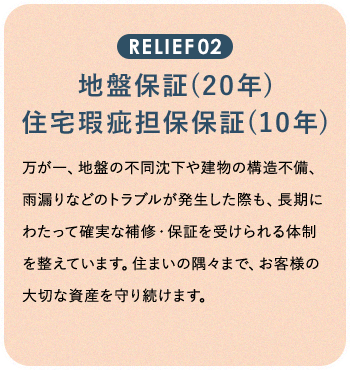 RELIEF02

地盤保証(20年)
住宅瑕疵担保保証(10年)

万が一、地盤の不同沈下や建物の構造不備、雨漏りなどのトラブルが発生した際も、長期にわたって確実な補修・保証を受けられる体制を整えています。住まいの隅々まで、お客様の大切な資産を守り続けます。